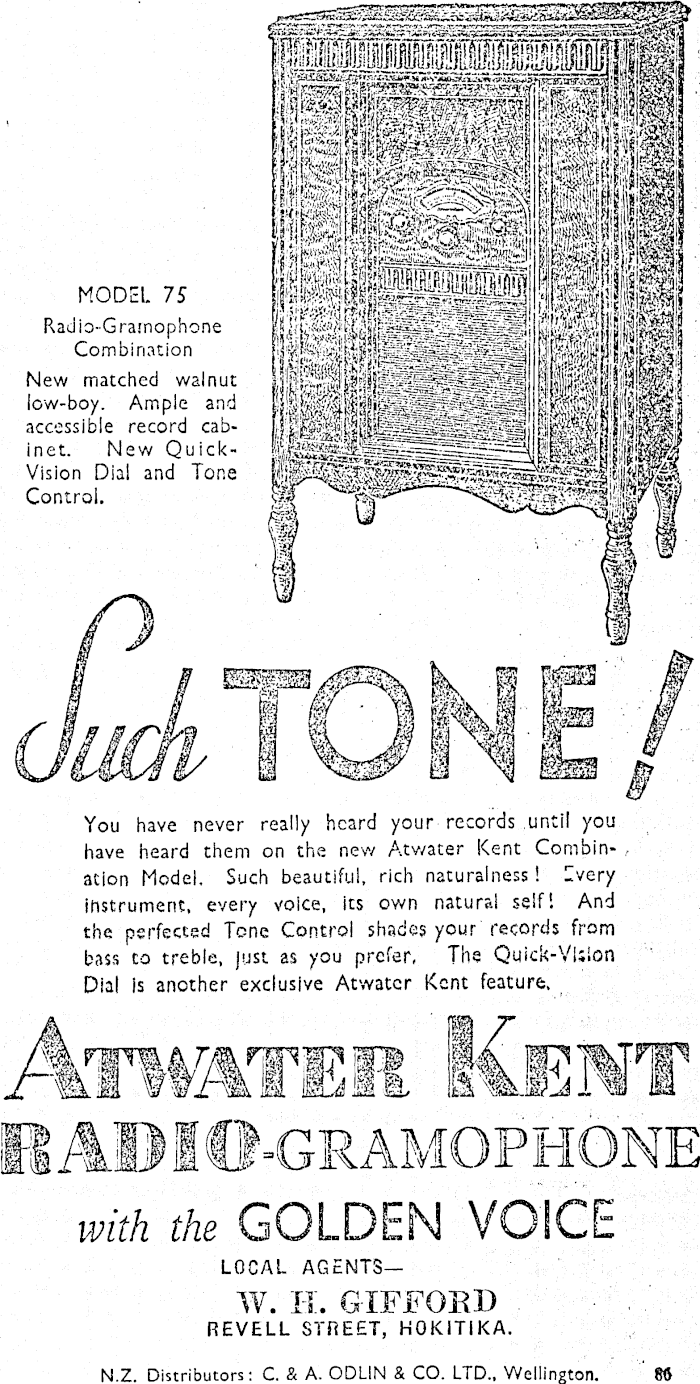 MODEL 75
Radio-Gramophone Combination
New matched walnut low-boy. Ample and accessible record cabinet. New Quick-Vision Dial and Tone Control.

Such TONE!

You have never really heard your records until you have heard them on the new Atwater Kent Combination Model. Such beautiful, rich naturalness! Every instrument, every voice, its own natural self! And the perfected Tone Control shades your records from bass to treble, just as you prefer. The Quick-Vision Dial is another exclusive Atwater Kent feature.

ATWATER KENT
RADIO-GRAMOPHONE
with the GOLDEN VOICE
LOCAL AGENTS—
W. H. GIFFORD
REVELL STREET, HOKITIKA.

N.Z. Distributors: C. & A. ODLIN & CO. LTD., Wellington. 86